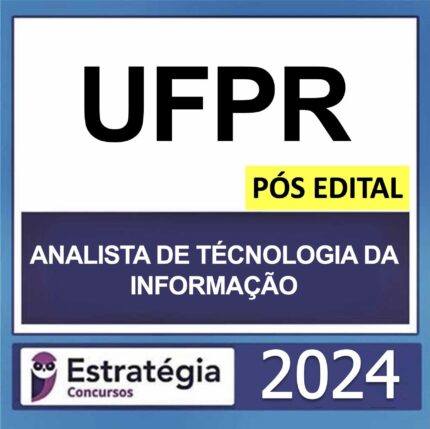 UFPR

PÓS EDITAL

ANALISTA DE TÉCNOLOGIA DA INFORMAÇÃO

Estratégia
Concursos

2024